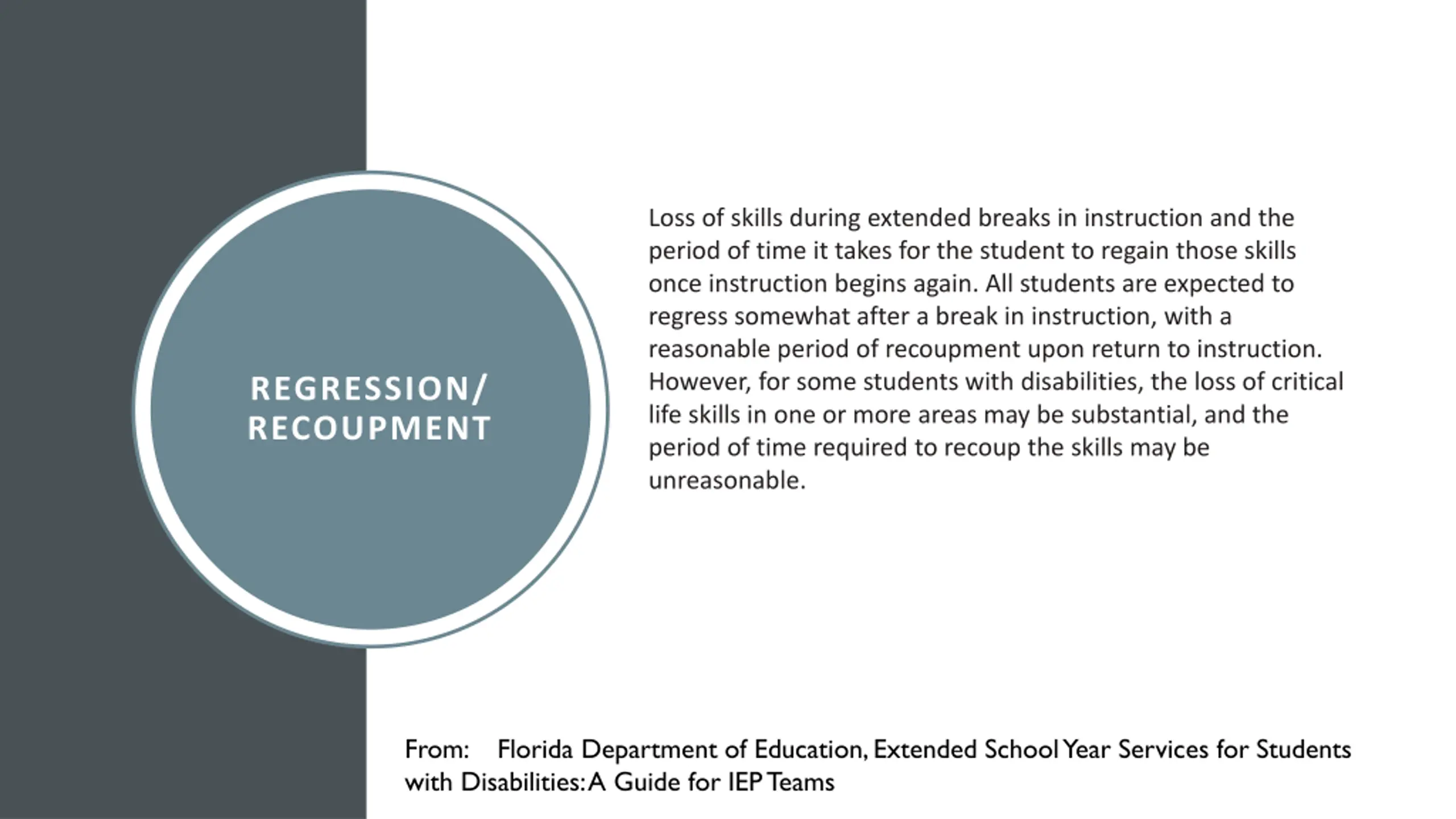 REGRESSION/ RECOUPMENT

Loss of skills during extended breaks in instruction and the period of time it takes for the student to regain those skills once instruction begins again. All students are expected to regress somewhat after a break in instruction, with a reasonable period of recoupment upon return to instruction. However, for some students with disabilities, the loss of critical life skills in one or more areas may be substantial, and the period of time required to recoup the skills may be unreasonable.

From: Florida Department of Education, Extended School Year Services for Students with Disabilities: A Guide for IEP Teams